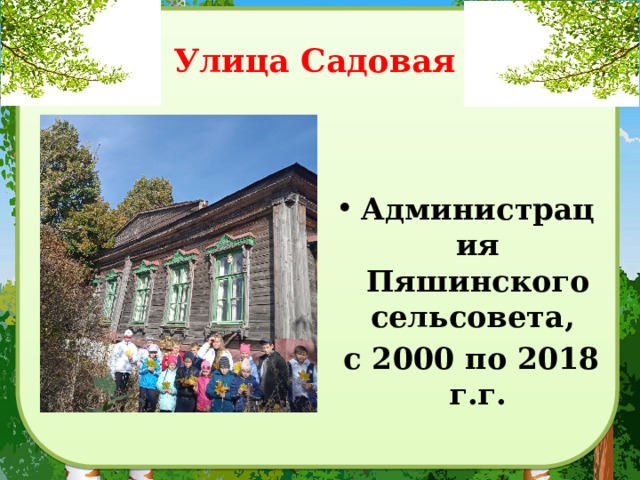 Улица Садовая

• Администрация Пяшинского сельсовета, с 2000 по 2018 г.г.